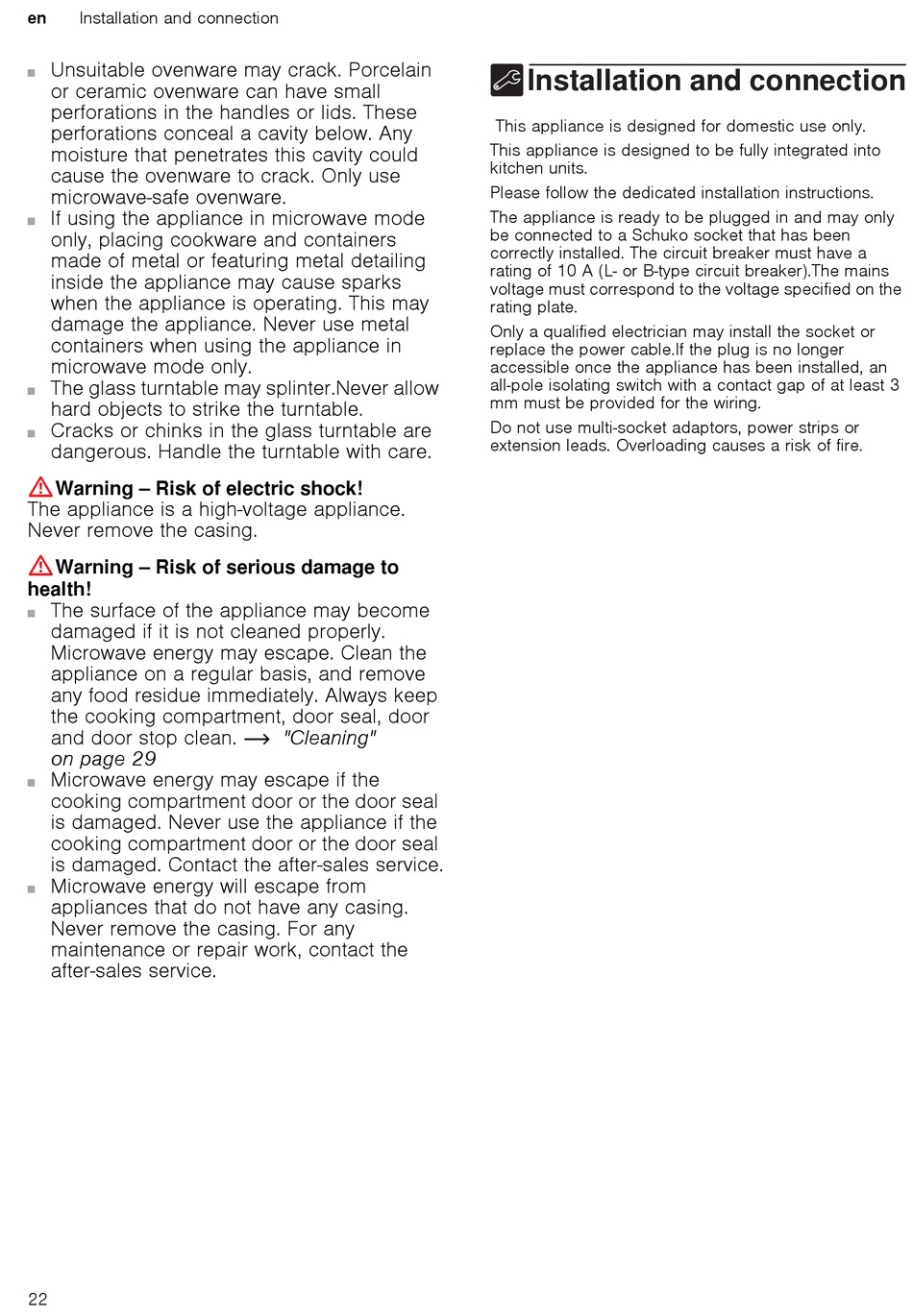 en Installation and connection

■ Unsuitable ovenware may crack. Porcelain or ceramic ovenware can have small perforations in the handles or lids. These perforations conceal a cavity below. Any moisture that penetrates this cavity could cause the ovenware to crack. Only use microwave-safe ovenware.
■ If using the appliance in microwave mode only, placing cookware and containers made of metal or featuring metal detailing inside the appliance may cause sparks when the appliance is operating. This may damage the appliance. Never use metal containers when using the appliance in microwave mode only.
■ The glass turntable may splinter.Never allow hard objects to strike the turntable.
■ Cracks or chinks in the glass turntable are dangerous. Handle the turntable with care.

Warning – Risk of electric shock!
The appliance is a high-voltage appliance. Never remove the casing.

Warning – Risk of serious damage to health!
■ The surface of the appliance may become damaged if it is not cleaned properly. Microwave energy may escape. Clean the appliance on a regular basis, and remove any food residue immediately. Always keep the cooking compartment, door seal, door and door stop clean. → "Cleaning" on page 29
■ Microwave energy may escape if the cooking compartment door or the door seal is damaged. Never use the appliance if the cooking compartment door or the door seal is damaged. Contact the after-sales service.
■ Microwave energy will escape from appliances that do not have any casing. Never remove the casing. For any maintenance or repair work, contact the after-sales service.

Installation and connection

This appliance is designed for domestic use only.

This appliance is designed to be fully integrated into kitchen units.

Please follow the dedicated installation instructions.

The appliance is ready to be plugged in and may only be connected to a Schuko socket that has been correctly installed. The circuit breaker must have a rating of 10 A (L- or B-type circuit breaker).The mains voltage must correspond to the voltage specified on the rating plate.

Only a qualified electrician may install the socket or replace the power cable.If the plug is no longer accessible once the appliance has been installed, an all-pole isolating switch with a contact gap of at least 3 mm must be provided for the wiring.

Do not use multi-socket adaptors, power strips or extension leads. Overloading causes a risk of fire.

22